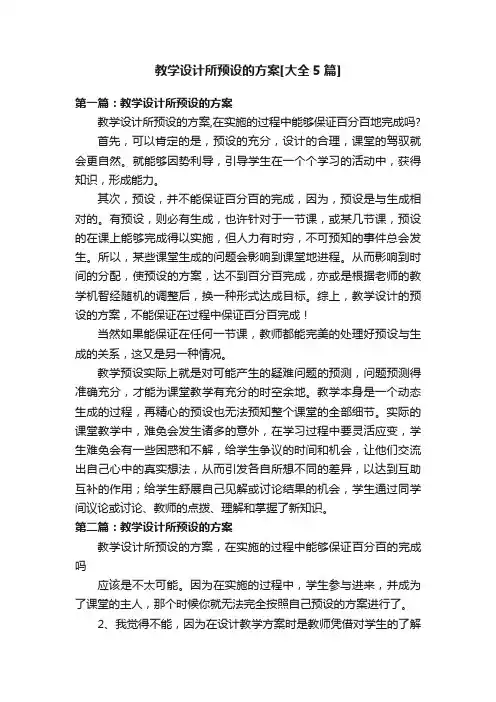 教学设计所预设的方案[大全 5 篇]

第一篇：教学设计所预设的方案

教学设计所预设的方案,在实施的过程中能够保证百分百地完成吗?

首先，可以肯定的是，预设的充分，设计的合理，课堂的驾驭就会更自然。就能够因势利导，引导学生在一个个学习的活动中，获得知识，形成能力。

其次，预设，并不能保证百分百的完成，因为，预设是与生成相对的。有预设，则必有生成，也许针对于一节课，或某几节课，预设的在课上能够完成得以实施，但人力有时穷，不可预知的事件总会发生。所以，某些课堂生成的问题会影响到课堂地进程。从而影响到时间的分配，使预设的方案，达不到百分百完成，亦或是根据老师的教学机智经随机的调整后，换一种形式达成目标。综上，教学设计的预设的方案，不能保证在过程中保证百分百完成！

当然如果能保证在任何一节课，教师都能完美的处理好预设与生成的关系，这又是另一种情况。

教学预设实际上就是对可能产生的疑难问题的预测，问题预测得准确充分，才能为课堂教学有充分的时空余地。教学本身是一个动态生成的过程，再精心的预设也无法预知整个课堂的全部细节。实际的课堂教学中，难免会发生诸多的意外，在学习过程中要灵活应变，学生难免会有一些困惑和不解，给学生争议的时间和机会，让他们交流出自己心中的真实想法，从而引发各自所想不同的差异，以达到互助互补的作用；给学生舒展自己见解或讨论结果的机会，学生通过同学间议论或讨论、教师的点拨、理解和掌握了新知识。

第二篇：教学设计所预设的方案

教学设计所预设的方案，在实施的过程中能够保证百分百的完成吗

应该是不太可能。因为在实施的过程中，学生参与进来，并成为了课堂的主人，那个时候你就无法完全按照自己预设的方案进行了。

2、我觉得不能，因为在设计教学方案时是教师凭借对学生的了解